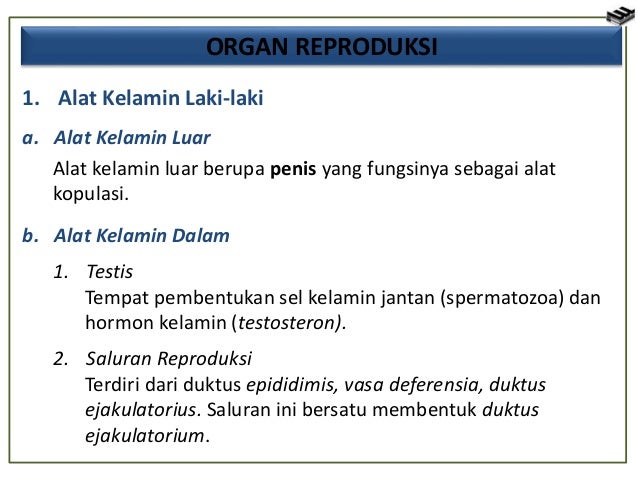 ORGAN REPRODUKSI

1. Alat Kelamin Laki-laki

a. Alat Kelamin Luar

Alat kelamin luar berupa penis yang fungsinya sebagai alat kopulasi.

b. Alat Kelamin Dalam

1. Testis
Tempat pembentukan sel kelamin jantan (spermatozoa) dan hormon kelamin (testosteron).

2. Saluran Reproduksi
Terdiri dari duktus epididimis, vasa deferensia, duktus ejakulatorius. Saluran ini bersatu membentuk duktus ejakulatorium.